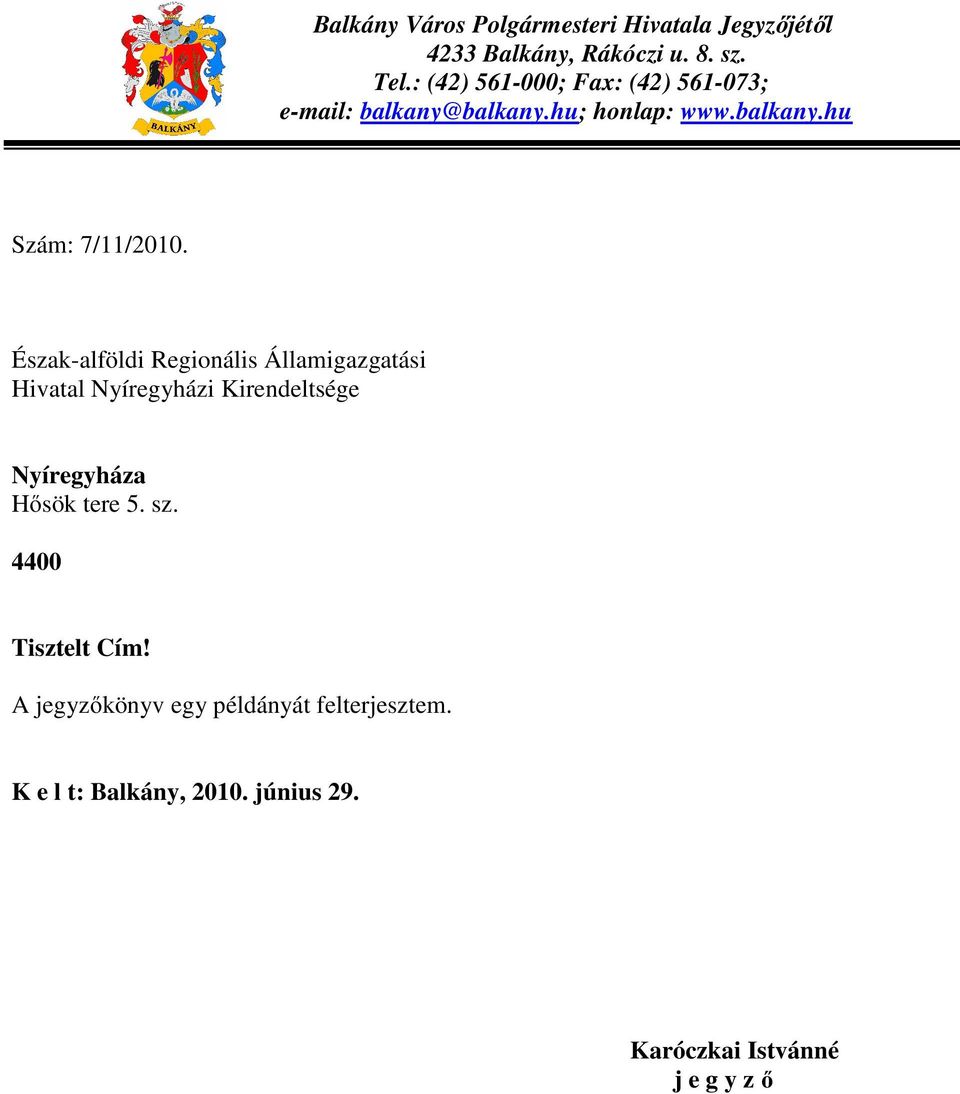 BALKÁNY

Balkány Város Polgármesteri Hivatala Jegyzőjétől
4233 Balkány, Rákóczi u. 8. sz.
Tel.: (42) 561-000; Fax: (42) 561-073;
e-mail: balkany@balkany.hu; honlap: www.balkany.hu

Szám: 7/11/2010.

Észak-alföldi Regionális Államigazgatási Hivatal Nyíregyházi Kirendeltsége

Nyíregyháza
Hősök tere 5. sz.

4400

Tisztelt Cím!

A jegyzőkönyv egy példányát felterjesztem.

K e l t: Balkány, 2010. június 29.

Karóczkai Istvánné
j e g y z ő